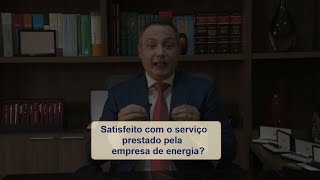 Satisfeito com o serviço prestado pela empresa de energia?